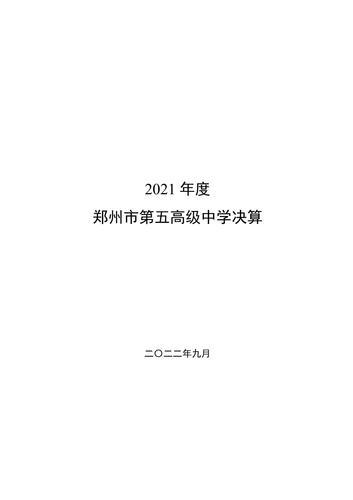 2021 年度
郑州市第五高级中学决算

二〇二二年九月